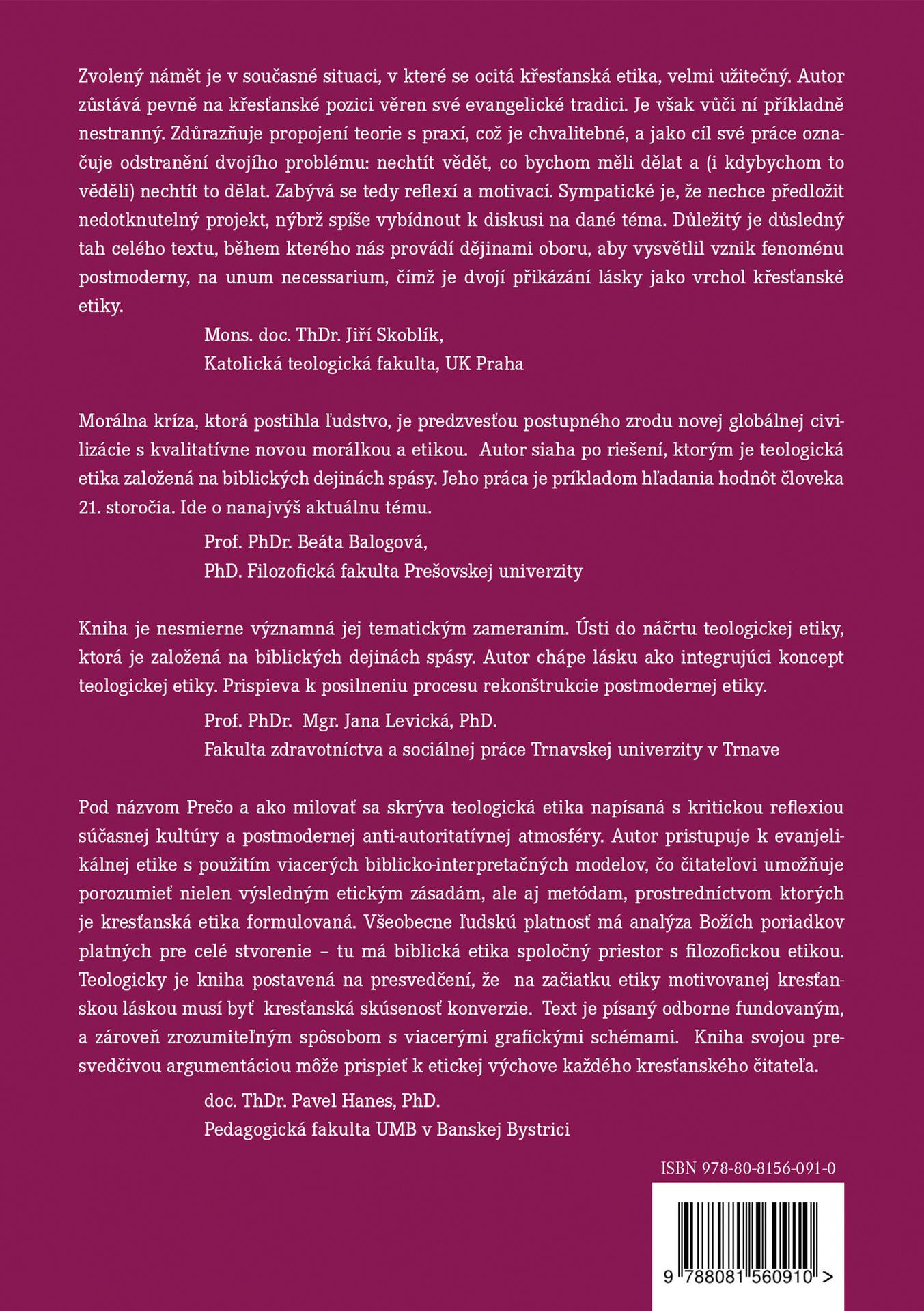 Zvolený námět je v současné situaci, v které se ocitá křesťanská etika, velmi užitečný. Autor zůstává pevně na křesťanské pozici věren své evangelické tradici. Je však vůči ní příkladně nestranný. Zdůrazňuje propojení teorie s praxí, což je chvalitebné, a jako cíl své práce označuje odstranění dvojího problému: nechtít vědět, co bychom měli dělat a (i kdybychom to věděli) nechtít to dělat. Zabývá se tedy reflexí a motivací. Sympatické je, že nechce předložit nedotknutelný projekt, nýbrž spíše vybídnout k diskusi na dané téma. Důležitý je důsledný tah celého textu, během kterého nás provádí dějinami oboru, aby vysvětlil vznik fenoménu postmoderny, na unum necessarium, čímž je dvojí přikázání lásky jako vrchol křesťanské etiky.

Mons. doc. ThDr. Jiří Skoblík,
Katolická teologická fakulta, UK Praha

Morálna kríza, ktorá postihla ľudstvo, je predzvesťou postupného zrodu novej globálnej civilizácie s kvalitatívne novou morálkou a etikou. Autor siaha po riešení, ktorým je teologická etika založená na biblických dejinách spásy. Jeho práca je príkladom hľadania hodnôt človeka 21. storočia. Ide o nanajvýš aktuálnu tému.

Prof. PhDr. Beáta Balogová,
PhD. Filozofická fakulta Prešovskej univerzity

Kniha je nesmierne významná jej tematickým zameraním. Ústi do náčrtu teologickej etiky, ktorá je založená na biblických dejinách spásy. Autor chápe lásku ako integrujúci koncept teologickej etiky. Prispieva k posilneniu procesu rekonštrukcie postmodernej etiky.

Prof. PhDr. Mgr. Jana Levická, PhD.
Fakulta zdravotníctva a sociálnej práce Trnavskej univerzity v Trnave

Pod názvom Prečo a ako milovať sa skrýva teologická etika napísaná s kritickou reflexiou súčasnej kultúry a postmodernej anti-autoritatívnej atmosféry. Autor pristupuje k evanjelikálnej etike s použitím viacerých biblicko-interpretačných modelov, čo čitateľovi umožňuje porozumieť nielen výsledným etickým zásadám, ale aj metódam, prostredníctvom ktorých je kresťanská etika formulovaná. Všeobecne ľudskú platnosť má analýza Božích poriadkov platných pre celé stvorenie – tu má biblická etika spoločný priestor s filozofickou etikou. Teologicky je kniha postavená na presvedčení, že na začiatku etiky motivovanej kresťanskou láskou musí byť kresťanská skúsenosť konverzie. Text je písaný odborne fundovaným, a zároveň zrozumiteľným spôsobom s viacerými grafickými schémami. Kniha svojou presvedčivou argumentáciou môže prispieť k etickej výchove každého kresťanského čitateľa.

doc. ThDr. Pavel Hanes, PhD.
Pedagogická fakulta UMB v Banskej Bystrici

ISBN 978-80-8156-091-0

9 788081 560910 >